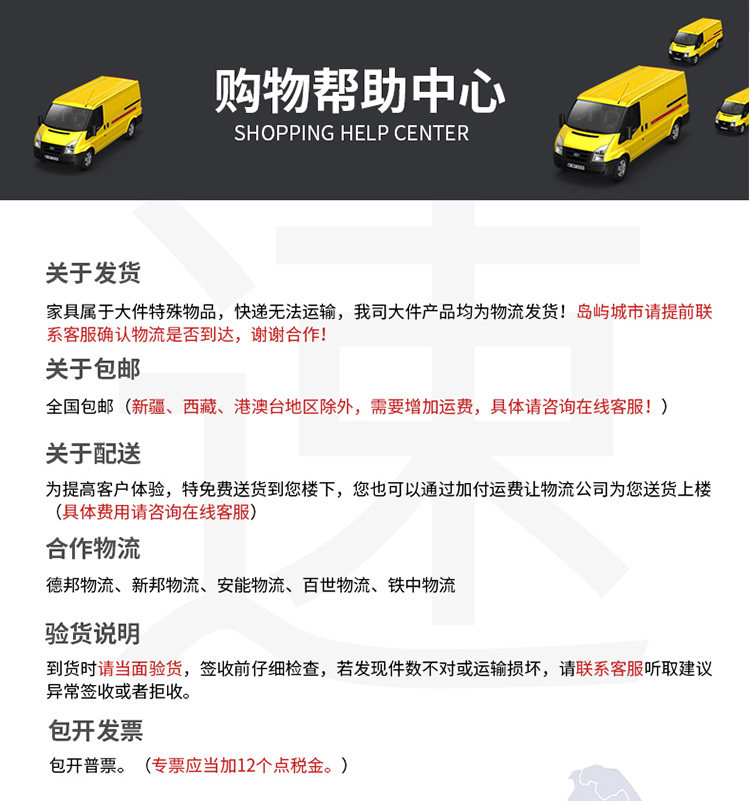 购物帮助中心
SHOPPING HELP CENTER

速

关于发货
家具属于大件特殊物品，快递无法运输，我司大件产品均为物流发货！岛屿城市请提前联系客服确认物流是否到达，谢谢合作！

关于包邮
全国包邮（新疆、西藏、港澳台地区除外，需要增加运费，具体请咨询在线客服！）

关于配送
为提高客户体验，特免费送货到您楼下，您也可以通过加付运费让物流公司为您送货上楼（具体费用请咨询在线客服）

合作物流
德邦物流、新邦物流、安能物流、百世物流、铁中物流

验货说明
到货时请当面验货，签收前仔细检查，若发现件数不对或运输损坏，请联系客服听取建议异常签收或者拒收。

包开发票
包开普票。（专票应当加12个点税金。）